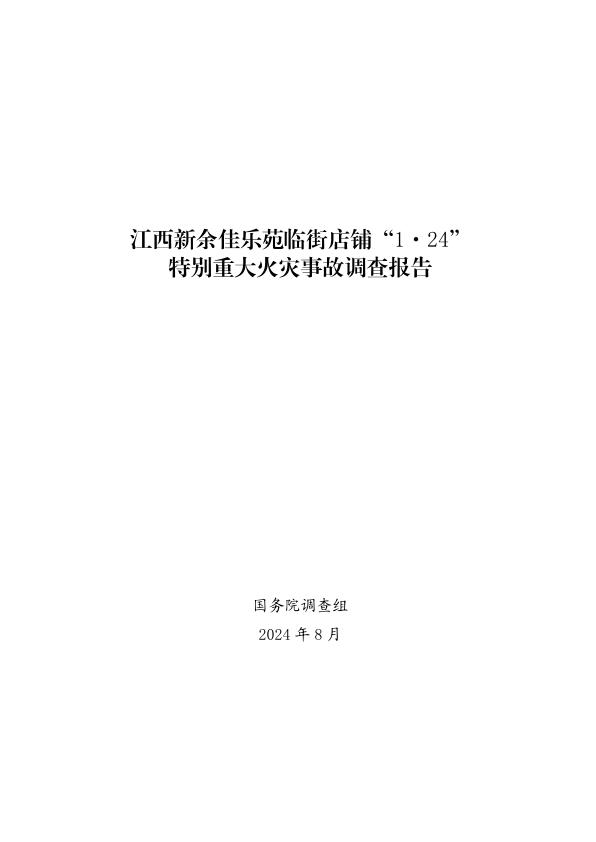 江西新余佳乐苑临街店铺“1·24”
特别重大火灾事故调查报告

国务院调查组
2024 年 8 月